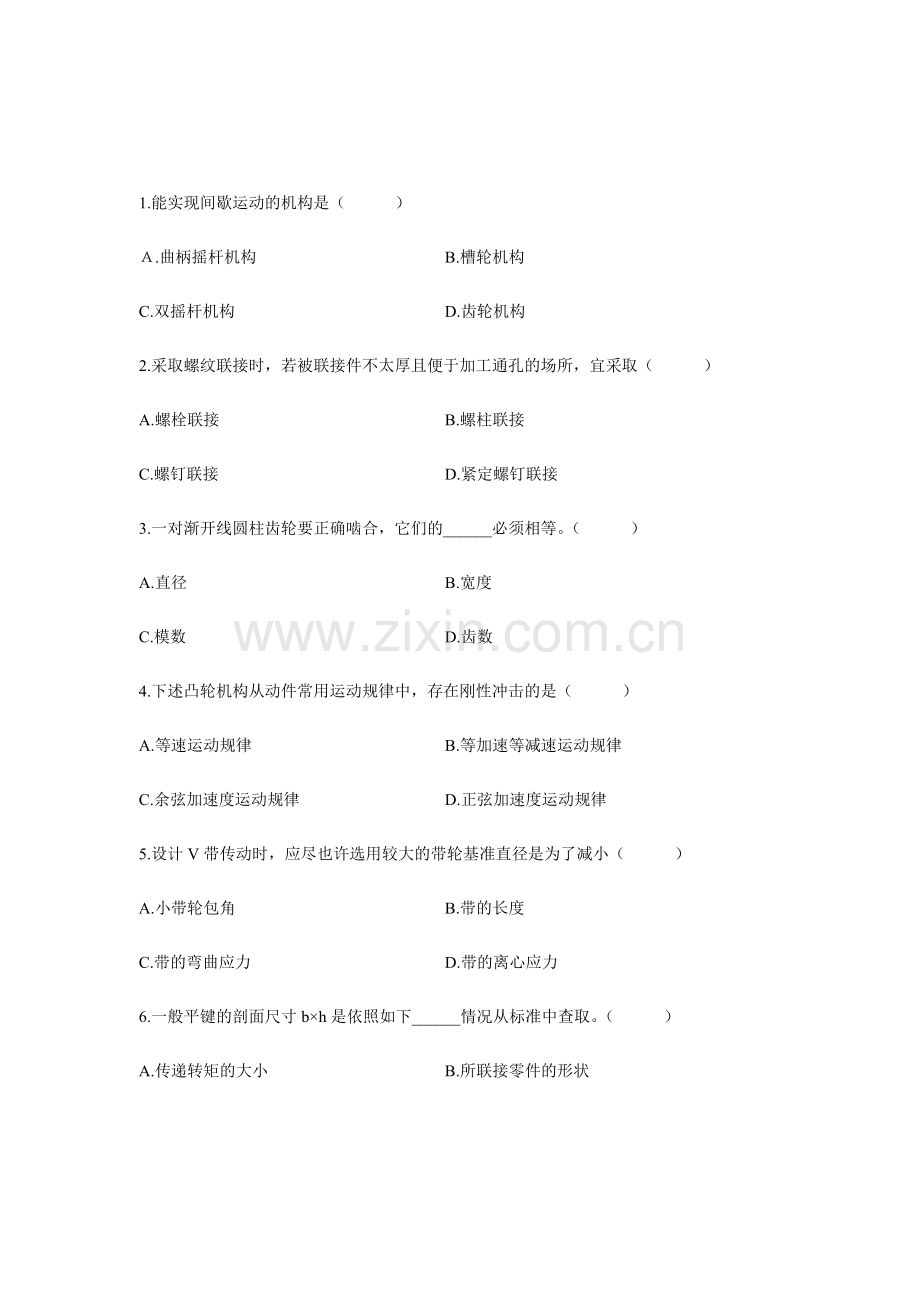 1.能实现间歇运动的机构是（ ）

A.曲柄摇杆机构 B.槽轮机构

C.双摇杆机构 D.齿轮机构

2.采取螺纹联接时，若被联接件不太厚且便于加工通孔的场所，宜采取（ ）

A.螺栓联接 B.螺柱联接

C.螺钉联接 D.紧定螺钉联接

3.一对渐开线圆柱齿轮要正确啮合，它们的____必须相等。（ ）

A.直径 B.宽度

C.模数 D.齿数

4.下述凸轮机构从动件常用运动规律中，存在刚性冲击的是（ ）

A.等速运动规律 B.等加速等减速运动规律

C.余弦加速度运动规律 D.正弦加速度运动规律

5.设计V带传动时，应尽也许选用较大的带轮基准直径是为了减小（ ）

A.小带轮包角 B.带的长度

C.带的弯曲应力 D.带的离心应力

6.一般平键的剖面尺寸b×h是依照如下____情况从标准中查取。（ ）

A.传递转矩的大小 B.所联接零件的形状

www.zixin.com.cn